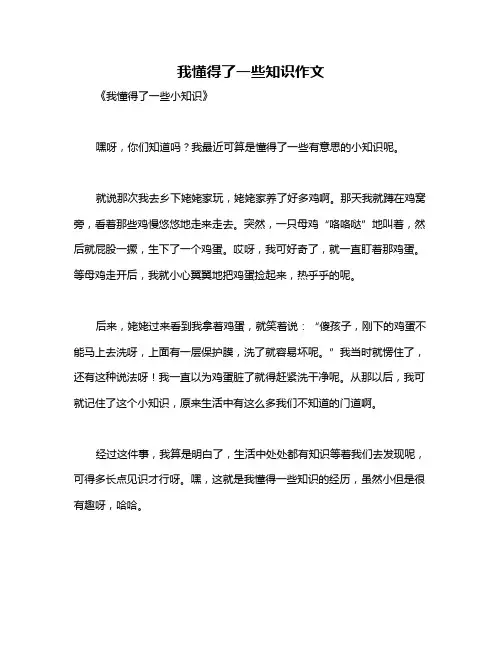 我懂得了一些知识作文

《我懂得了一些小知识》

嘿呀，你们知道吗？我最近可算是懂得了一些有意思的小知识呢。

就说那次我去乡下姥姥家玩，姥姥家养了好多鸡啊。那天我就蹲在鸡窝旁，看着那些鸡慢悠悠地走来走去。突然，一只母鸡“咯咯哒”地叫着，然后就屁股一撅，生下了一个鸡蛋。哎呀，我可好奇了，就一直盯着那鸡蛋。等母鸡走开后，我就小心翼翼地把鸡蛋捡起来，热乎乎的呢。

后来，姥姥过来看到我拿着鸡蛋，就笑着说：“傻孩子，刚下的鸡蛋不能马上去洗呀，上面有一层保护膜，洗了就容易坏呢。”我当时就愣住了，还有这种说法呀！我一直以为鸡蛋脏了就得赶紧洗干净呢。从那以后，我可就记住了这个小知识，原来生活中有这么多我们不知道的门道啊。

经过这件事，我算是明白了，生活中处处都有知识等着我们去发现呢，可得多长点见识才行呀。嘿，这就是我懂得一些知识的经历，虽然小但是很有趣呀，哈哈。